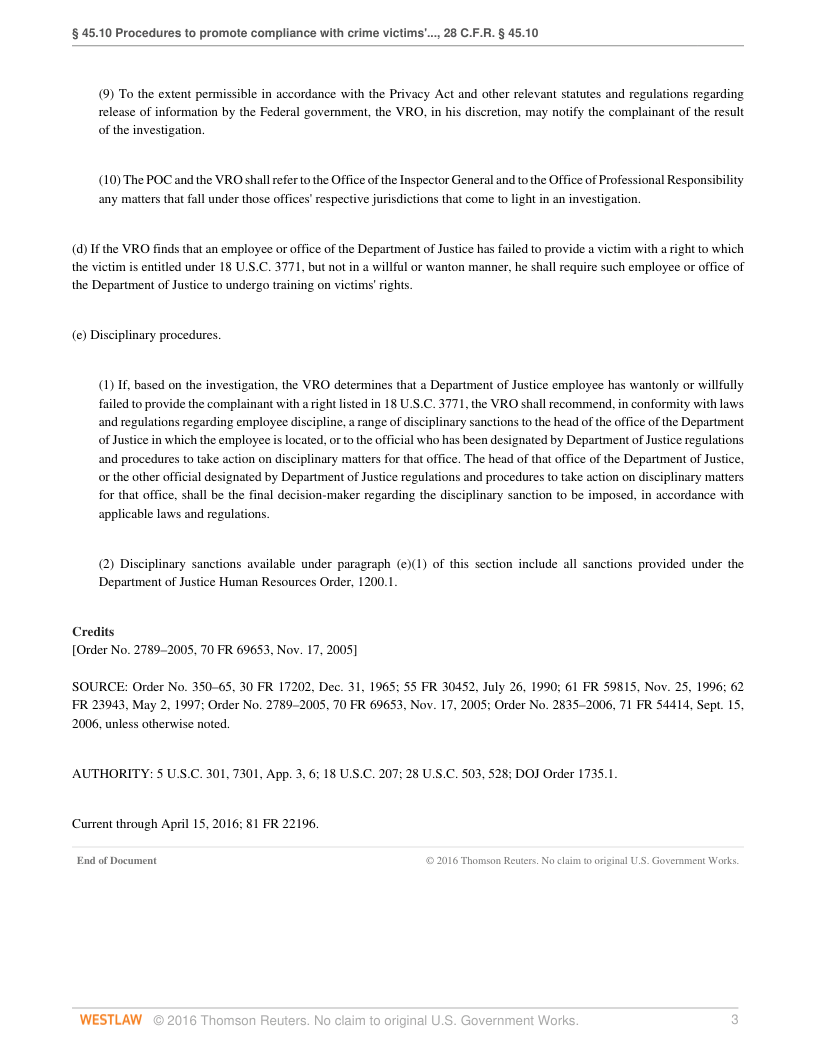 § 45.10 Procedures to promote compliance with crime victims'..., 28 C.F.R. § 45.10

(9) To the extent permissible in accordance with the Privacy Act and other relevant statutes and regulations regarding release of information by the Federal government, the VRO, in his discretion, may notify the complainant of the result of the investigation.

(10) The POC and the VRO shall refer to the Office of the Inspector General and to the Office of Professional Responsibility any matters that fall under those offices' respective jurisdictions that come to light in an investigation.

(d) If the VRO finds that an employee or office of the Department of Justice has failed to provide a victim with a right to which the victim is entitled under 18 U.S.C. 3771, but not in a willful or wanton manner, he shall require such employee or office of the Department of Justice to undergo training on victims' rights.

(e) Disciplinary procedures.

(1) If, based on the investigation, the VRO determines that a Department of Justice employee has wantonly or willfully failed to provide the complainant with a right listed in 18 U.S.C. 3771, the VRO shall recommend, in conformity with laws and regulations regarding employee discipline, a range of disciplinary sanctions to the head of the office of the Department of Justice in which the employee is located, or to the official who has been designated by Department of Justice regulations and procedures to take action on disciplinary matters for that office. The head of that office of the Department of Justice, or the other official designated by Department of Justice regulations and procedures to take action on disciplinary matters for that office, shall be the final decision-maker regarding the disciplinary sanction to be imposed, in accordance with applicable laws and regulations.

(2) Disciplinary sanctions available under paragraph (e)(1) of this section include all sanctions provided under the Department of Justice Human Resources Order, 1200.1.

Credits
[Order No. 2789–2005, 70 FR 69653, Nov. 17, 2005]

SOURCE: Order No. 350–65, 30 FR 17202, Dec. 31, 1965; 55 FR 30452, July 26, 1990; 61 FR 59815, Nov. 25, 1996; 62 FR 23943, May 2, 1997; Order No. 2789–2005, 70 FR 69653, Nov. 17, 2005; Order No. 2835–2006, 71 FR 54414, Sept. 15, 2006, unless otherwise noted.

AUTHORITY: 5 U.S.C. 301, 7301, App. 3, 6; 18 U.S.C. 207; 28 U.S.C. 503, 528; DOJ Order 1735.1.

Current through April 15, 2016; 81 FR 22196.

End of Document © 2016 Thomson Reuters. No claim to original U.S. Government Works.

WESTLAW © 2016 Thomson Reuters. No claim to original U.S. Government Works. 3